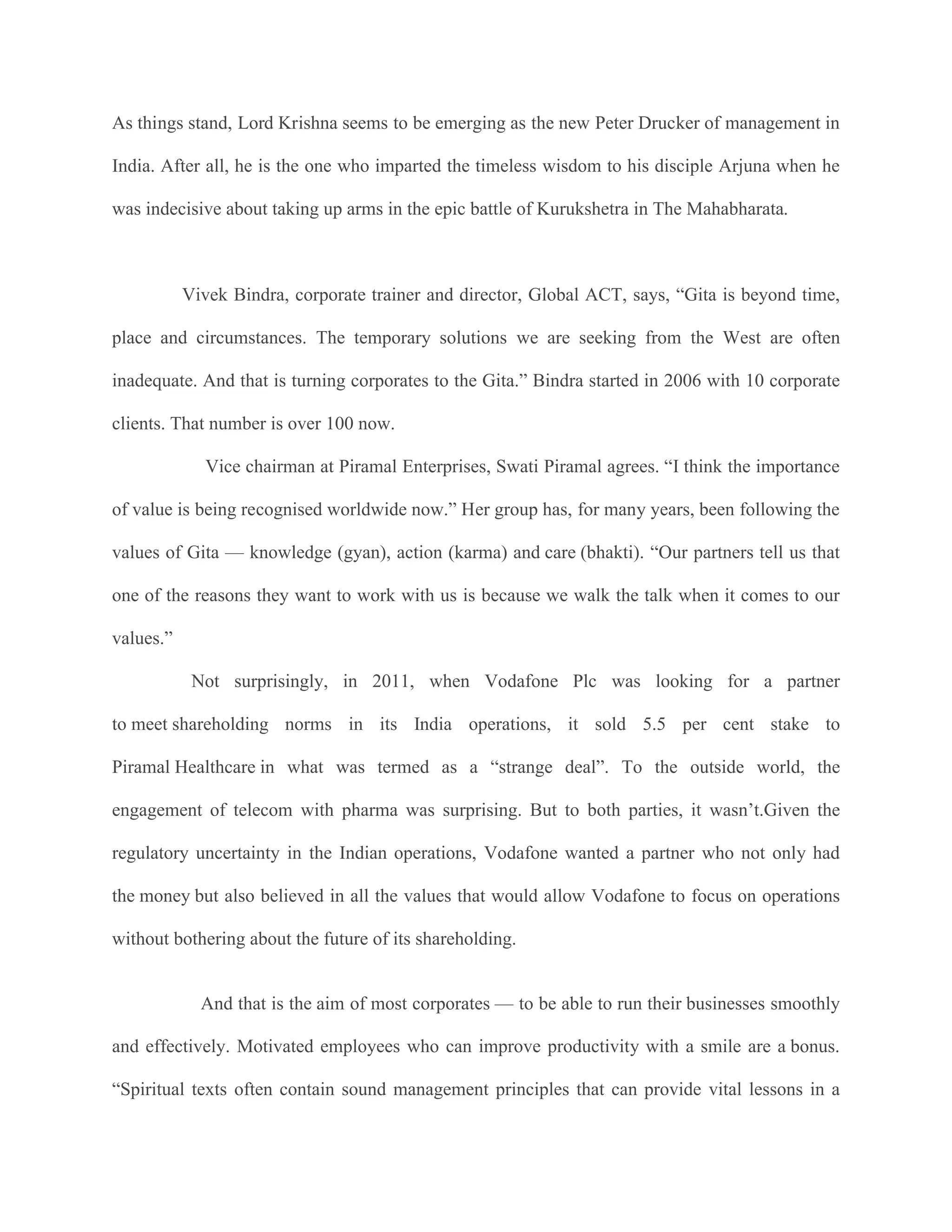 As things stand, Lord Krishna seems to be emerging as the new Peter Drucker of management in India. After all, he is the one who imparted the timeless wisdom to his disciple Arjuna when he was indecisive about taking up arms in the epic battle of Kurukshetra in The Mahabharata.

Vivek Bindra, corporate trainer and director, Global ACT, says, “Gita is beyond time, place and circumstances. The temporary solutions we are seeking from the West are often inadequate. And that is turning corporates to the Gita.” Bindra started in 2006 with 10 corporate clients. That number is over 100 now.

Vice chairman at Piramal Enterprises, Swati Piramal agrees. “I think the importance of value is being recognised worldwide now.” Her group has, for many years, been following the values of Gita — knowledge (gyan), action (karma) and care (bhakti). “Our partners tell us that one of the reasons they want to work with us is because we walk the talk when it comes to our values.”

Not surprisingly, in 2011, when Vodafone Plc was looking for a partner to meet shareholding norms in its India operations, it sold 5.5 per cent stake to Piramal Healthcare in what was termed as a “strange deal”. To the outside world, the engagement of telecom with pharma was surprising. But to both parties, it wasn’t.Given the regulatory uncertainty in the Indian operations, Vodafone wanted a partner who not only had the money but also believed in all the values that would allow Vodafone to focus on operations without bothering about the future of its shareholding.

And that is the aim of most corporates — to be able to run their businesses smoothly and effectively. Motivated employees who can improve productivity with a smile are a bonus. “Spiritual texts often contain sound management principles that can provide vital lessons in a